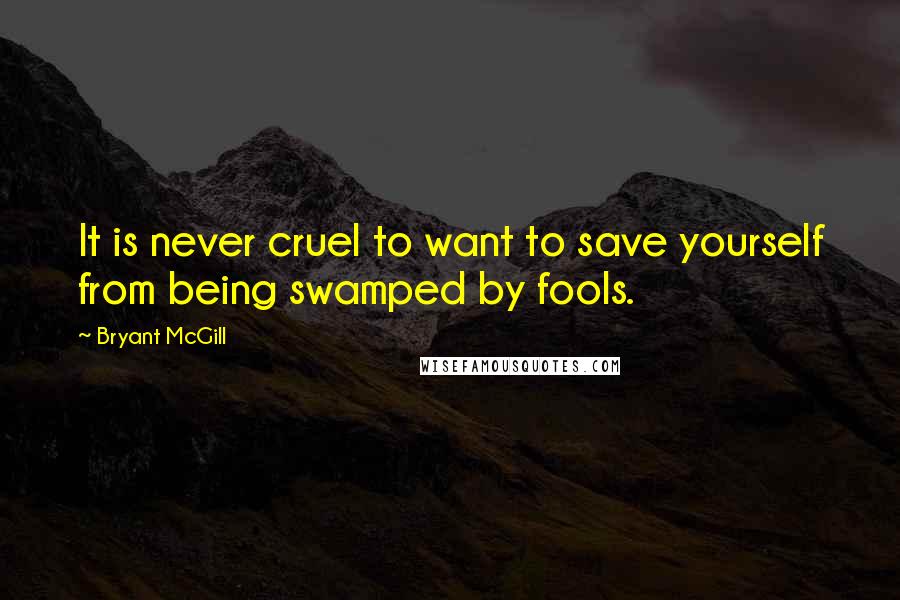 It is never cruel to want to save yourself from being swamped by fools.

~ Bryant McGill

WISEFAMOUSQUOTES.COM